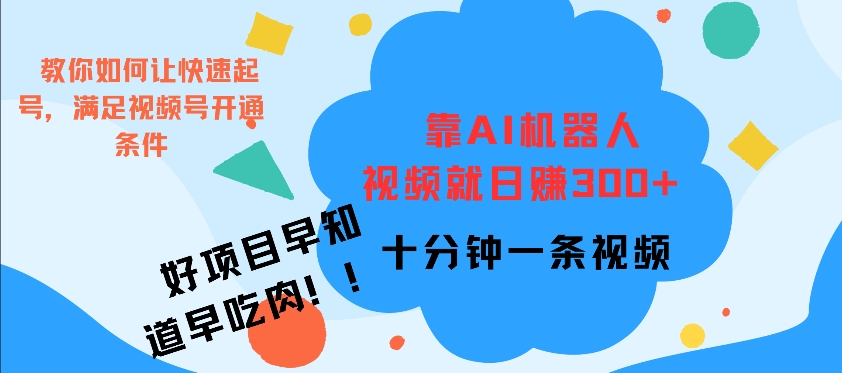 教你如何让快速起号，满足视频号开通条件

靠AI机器人视频就日赚300+

十分钟一条视频

好项目早知道早吃肉！！